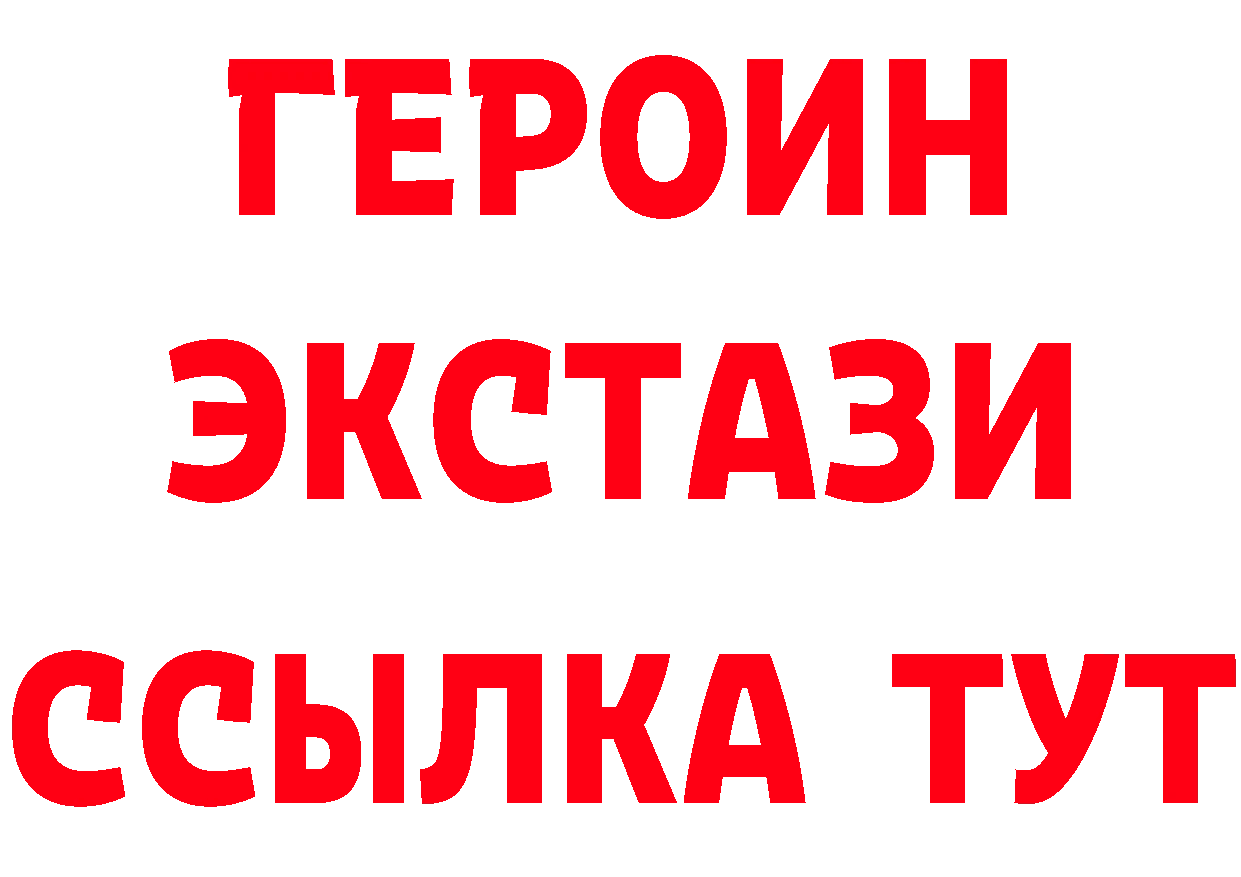 ГЕРОИН ЭКСТАЗИ ССЫЛКА ТУТ